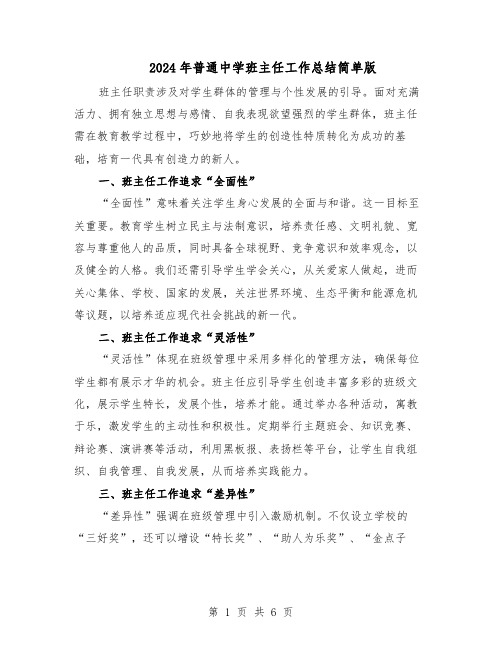 2024年普通中学班主任工作总结简单版

班主任职责涉及对学生群体的管理与个性发展的引导。面对充满活力、拥有独立思想与感情、自我表现欲望强烈的学生群体，班主任需在教育教学过程中，巧妙地将学生的创造性特质转化为成功的基础，培育一代具有创造力的新人。

一、班主任工作追求“全面性”

“全面性”意味着关注学生身心发展的全面与和谐。这一目标至关重要。教育学生树立民主与法制意识，培养责任感、文明礼貌、宽容与尊重他人的品质，同时具备全球视野、竞争意识和效率观念，以及健全的人格。我们还需引导学生学会关心，从关爱家人做起，进而关心集体、学校、国家的发展，关注世界环境、生态平衡和能源危机等议题，以培养适应现代社会挑战的新一代。

二、班主任工作追求“灵活性”

“灵活性”体现在班级管理中采用多样化的管理方法，确保每位学生都有展示才华的机会。班主任应引导学生创造丰富多彩的班级文化，展示学生特长，发展个性，培养才能。通过举办各种活动，寓教于乐，激发学生的主动性和积极性。定期举行主题班会、知识竞赛、辩论赛、演讲赛等活动，利用黑板报、表扬栏等平台，让学生自我组织、自我管理、自我发展，从而培养实践能力。

三、班主任工作追求“差异性”

“差异性”强调在班级管理中引入激励机制。不仅设立学校的“三好奖”，还可以增设“特长奖”、“助人为乐奖”、“金点子

第 1 页 共 6 页